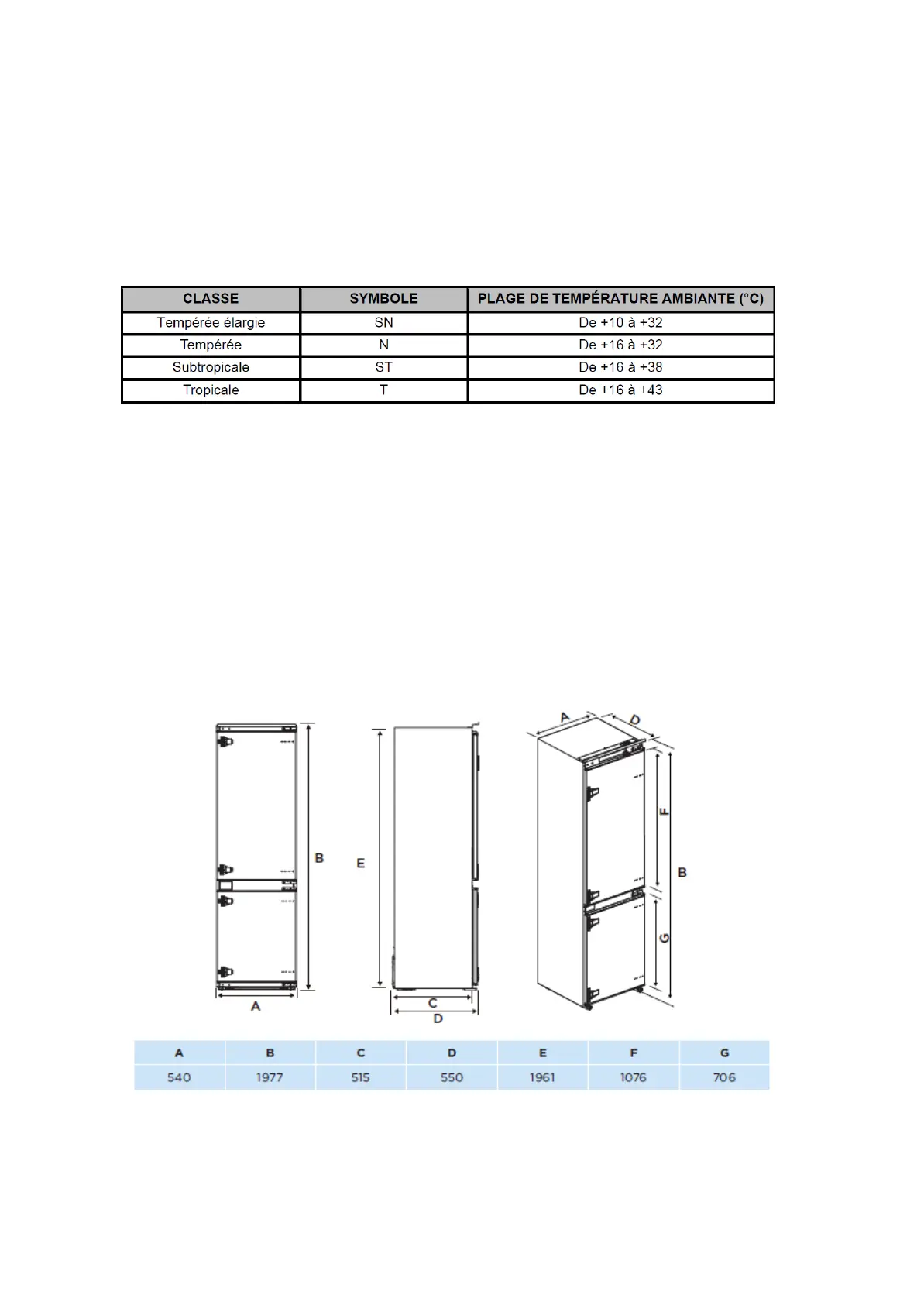 | CLASSE | SYMBOLE | PLAGE DE TEMPÉRATURE AMBIANTE (°C) |
|---|---|---|
| Tempérée élargie | SN | De +10 à +32 |
| Tempérée | N | De +16 à +32 |
| Subtropicale | ST | De +16 à +38 |
| Tropicale | T | De +16 à +43 |

B
A
E
C
D
A
D
F
B
G

| A | B | C | D | E | F | G |
|---|---|---|---|---|---|---|
| 540 | 1977 | 515 | 550 | 1961 | 1076 | 706 |